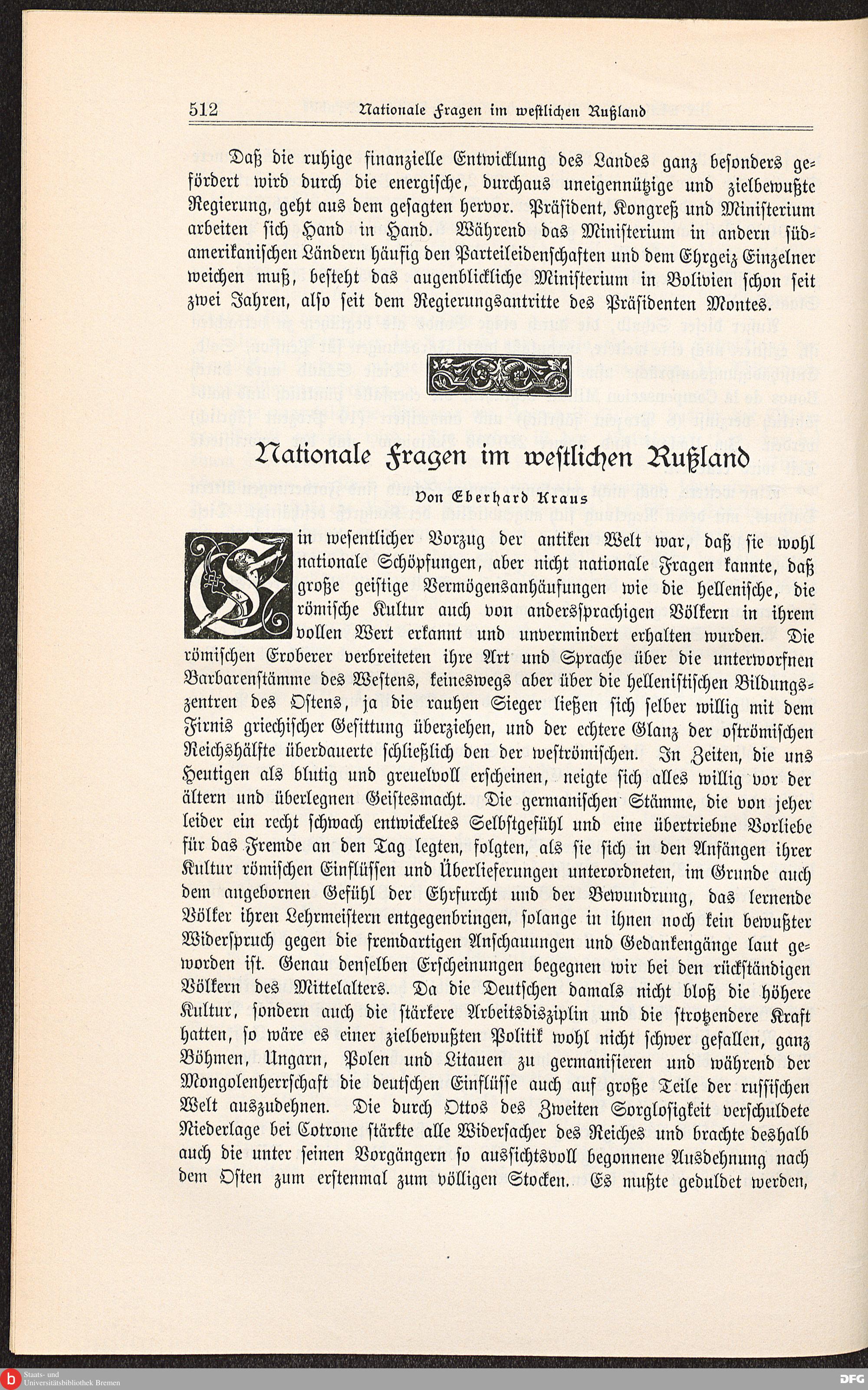 512 Nationale Fragen im westlichen Rußland

Daß die ruhige finanzielle Entwicklung des Landes ganz besonders gefördert wird durch die energische, durchaus uneigennützige und zielbewußte Regierung, geht aus dem gesagten hervor. Präsident, Kongreß und Ministerium arbeiten sich Hand in Hand. Während das Ministerium in andern südamerikanischen Ländern häufig den Parteileidenschaften und dem Ehrgeiz Einzelner weichen muß, besteht das augenblickliche Ministerium in Bolivien schon seit zwei Jahren, also seit dem Regierungsantritte des Präsidenten Montes.

Nationale Fragen im westlichen Rußland

Von Eberhard Kraus

Ein wesentlicher Vorzug der antiken Welt war, daß sie wohl nationale Schöpfungen, aber nicht nationale Fragen kannte, daß große geistige Vermögensanhäufungen wie die hellenische, die römische Kultur auch von anderssprachigen Völkern in ihrem vollen Wert erkannt und unvermindert erhalten wurden. Die römischen Eroberer verbreiteten ihre Art und Sprache über die unterworfnen Barbarenstämme des Westens, keineswegs aber über die hellenistischen Bildungszentren des Ostens, ja die rauhen Sieger ließen sich selber willig mit dem Firnis griechischer Gesittung überziehen, und der echtere Glanz der oströmischen Reichshälfte überdauerte schließlich den der weströmischen. In Zeiten, die uns Heutigen als blutig und greuelvoll erscheinen, neigte sich alles willig vor der ältern und überlegnen Geistesmacht. Die germanischen Stämme, die von jeher leider ein recht schwach entwickeltes Selbstgefühl und eine übertriebne Vorliebe für das Fremde an den Tag legten, folgten, als sie sich in den Anfängen ihrer Kultur römischen Einflüssen und Überlieferungen unterordneten, im Grunde auch dem angebornen Gefühl der Ehrfurcht und der Bewundrung, das lernende Völker ihren Lehrmeistern entgegenbringen, solange in ihnen noch kein bewußter Widerspruch gegen die fremdartigen Anschauungen und Gedankengänge laut geworden ist. Genau denselben Erscheinungen begegnen wir bei den rückständigen Völkern des Mittelalters. Da die Deutschen damals nicht bloß die höhere Kultur, sondern auch die stärkere Arbeitsdisziplin und die strotzendere Kraft hatten, so wäre es einer zielbewußten Politik wohl nicht schwer gefallen, ganz Böhmen, Ungarn, Polen und Litauen zu germanisieren und während der Mongolenherrschaft die deutschen Einflüsse auch auf große Teile der russischen Welt auszudehnen. Die durch Ottos des Zweiten Sorglosigkeit verschuldete Niederlage bei Cotrone stärkte alle Widersacher des Reiches und brachte deshalb auch die unter seinen Vorgängern so aussichtsvoll begonnene Ausdehnung nach dem Osten zum erstenmal zum völligen Stocken. Es mußte geduldet werden,

Staats- und Universitätsbibliothek Bremen
DFG